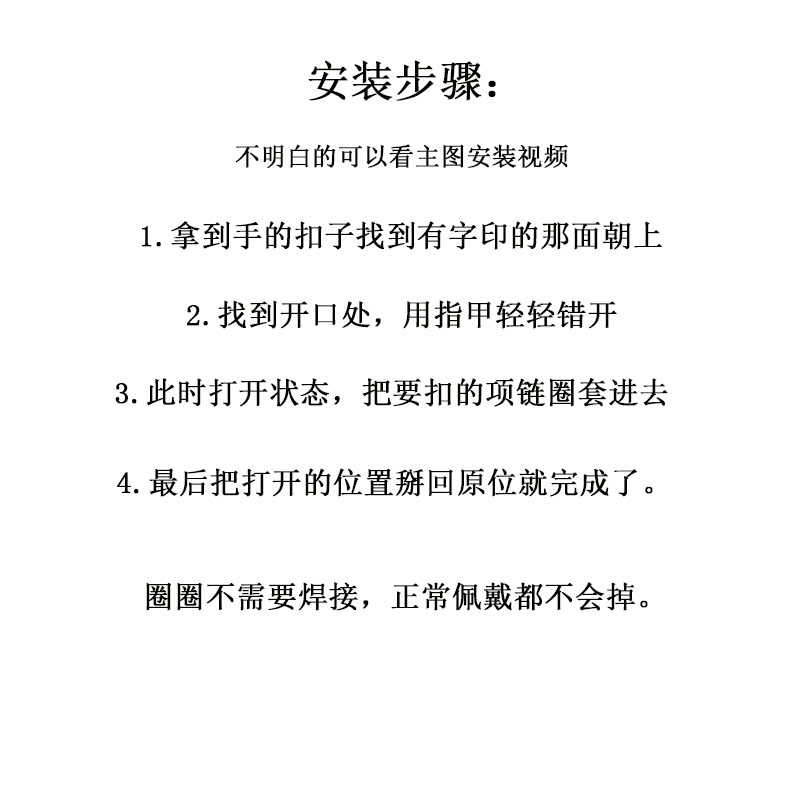 安装步骤：

不明白的可以看主图安装视频

1.拿到手的扣子找到有字印的那面朝上

2.找到开口处，用指甲轻轻错开

3.此时打开状态，把要扣的项链圈套进去

4.最后把打开的位置掰回原位就完成了。

圈圈不需要焊接，正常佩戴都不会掉。